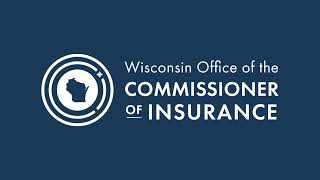 Wisconsin Office of the
COMMISSIONER
OF INSURANCE